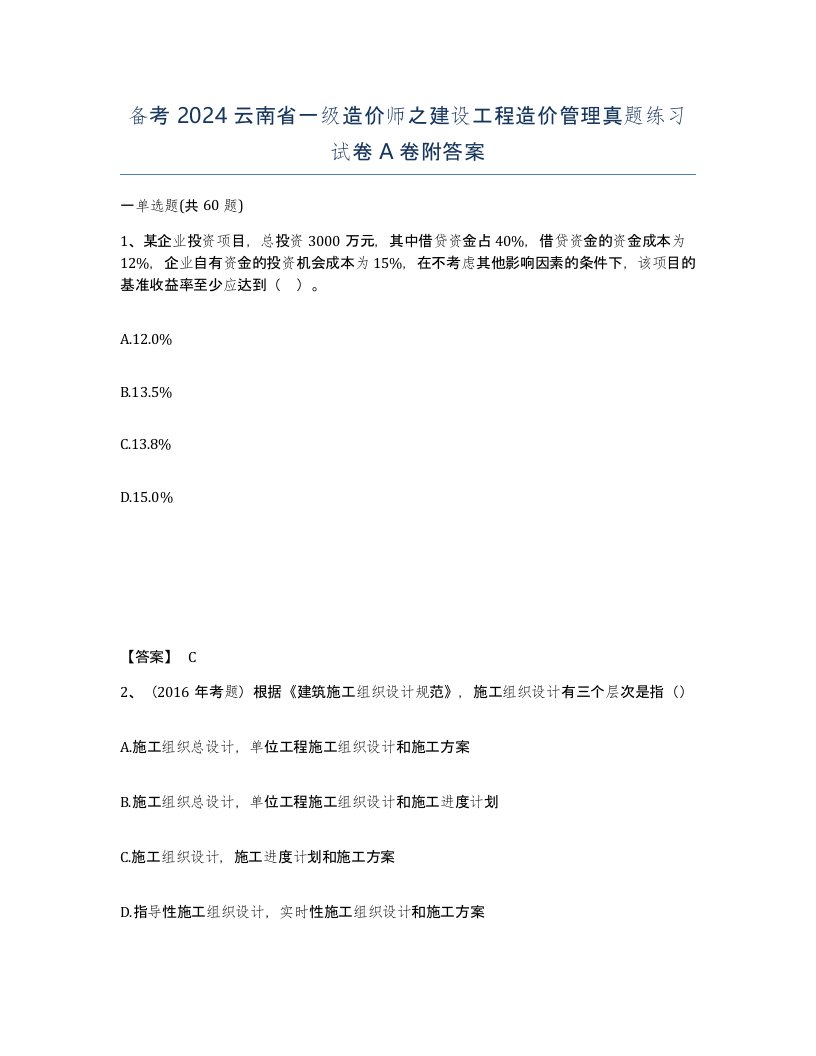 备考 2024 云南省一级造价师之建设工程造价管理真题练习试卷 A 卷附答案

一单选题(共 60 题)

1、某企业投资项目，总投资 3000 万元，其中借贷资金占 40%，借贷资金的资金成本为 12%，企业自有资金的投资机会成本为 15%，在不考虑其他影响因素的条件下，该项目的基准收益率至少应达到（ ）。

A.12.0%

B.13.5%

C.13.8%

D.15.0%

【答案】 C

2、（2016 年考题）根据《建筑施工组织设计规范》，施工组织设计有三个层次是指（）

A.施工组织总设计，单位工程施工组织设计和施工方案

B.施工组织总设计，单位工程施工组织设计和施工进度计划

C.施工组织设计，施工进度计划和施工方案

D.指导性施工组织设计，实时性施工组织设计和施工方案